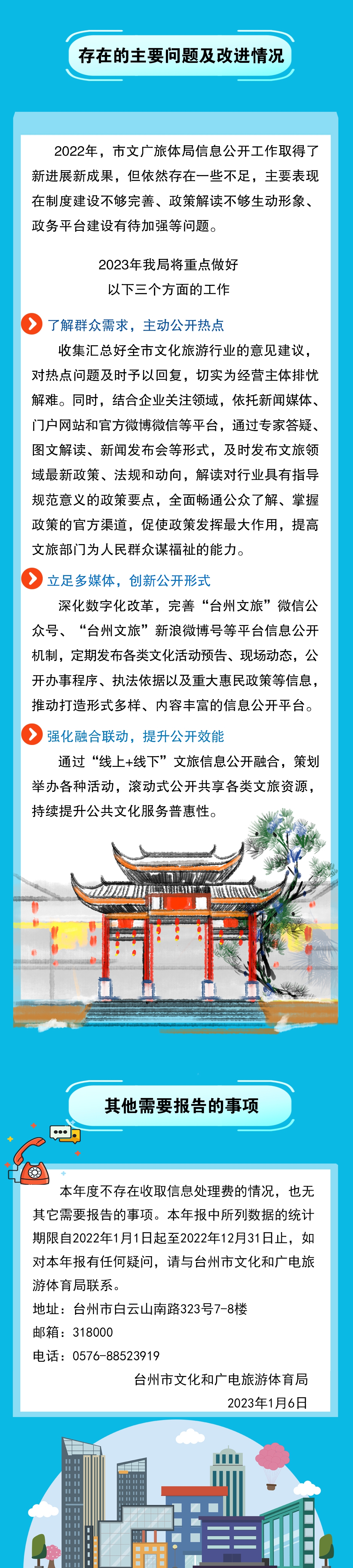 存在的主要问题及改进情况

2022年，市文广旅体局信息公开工作取得了新进展新成果，但依然存在一些不足，主要表现在制度建设不够完善、政策解读不够生动形象、政务平台建设有待加强等问题。

2023年我局将重点做好
以下三个方面的工作

了解群众需求，主动公开热点

收集汇总好全市文化旅游行业的意见建议，对热点问题及时予以回复，切实为经营主体排忧解难。同时，结合企业关注领域，依托新闻媒体、门户网站和官方微博微信等平台，通过专家答疑、图文解读、新闻发布会等形式，及时发布文旅领域最新政策、法规和动向，解读对行业具有指导规范意义的政策要点，全面畅通公众了解、掌握政策的官方渠道，促使政策发挥最大作用，提高文旅部门为人民群众谋福祉的能力。

立足多媒体，创新公开形式

深化数字化改革，完善“台州文旅”微信公众号、“台州文旅”新浪微博号等平台信息公开机制，定期发布各类文化活动预告、现场动态，公开办事程序、执法依据以及重大惠民政策等信息，推动打造形式多样、内容丰富的信息公开平台。

强化融合联动，提升公开效能

通过“线上+线下”文旅信息公开融合，策划举办各种活动，滚动式公开共享各类文旅资源，持续提升公共文化服务普惠性。

其他需要报告的事项

本年度不存在收取信息处理费的情况，也无其它需要报告的事项。本年报中所列数据的统计期限自2022年1月1日起至2022年12月31日止，如对本年报有任何疑问，请与台州市文化和广电旅游体育局联系。

地址：台州市白云山南路323号7-8楼
邮箱：318000
电话：0576-88523919

台州市文化和广电旅游体育局
2023年1月6日